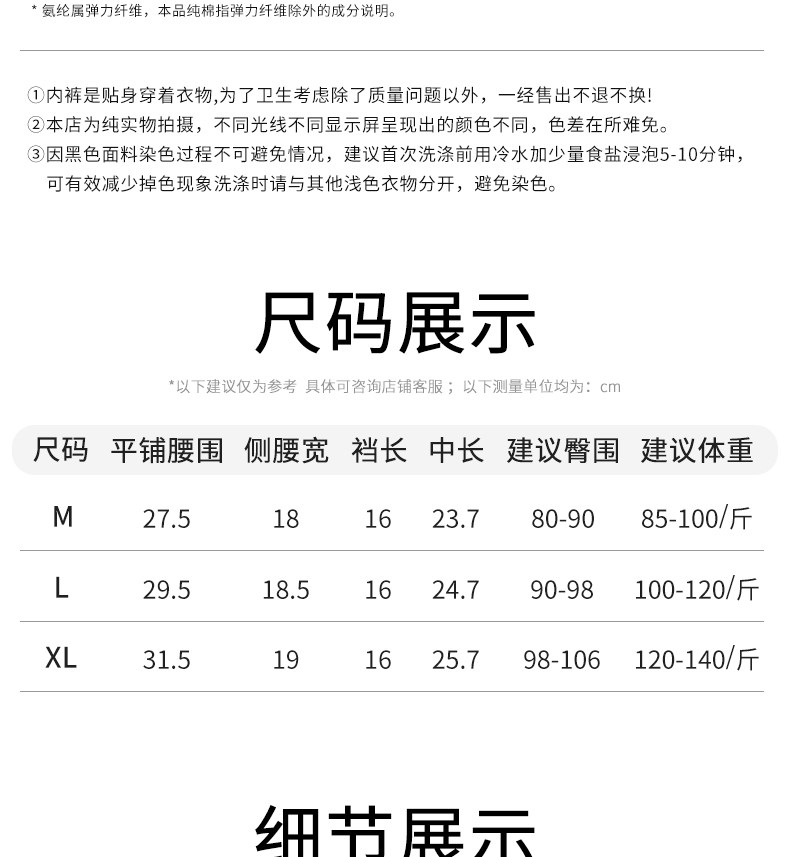 * 氨纶属弹力纤维，本品纯棉指弹力纤维除外的成分说明。

①内裤是贴身穿着衣物,为了卫生考虑除了质量问题以外，一经售出不退不换!
②本店为纯实物拍摄，不同光线不同显示屏呈现出的颜色不同，色差在所难免。
③因黑色面料染色过程不可避免情况，建议首次洗涤前用冷水加少量食盐浸泡5-10分钟，可有效减少掉色现象洗涤时请与其他浅色衣物分开，避免染色。

尺码展示

*以下建议仅为参考 具体可咨询店铺客服；以下测量单位均为：cm

| 尺码 | 平铺腰围 | 侧腰宽 | 裆长 | 中长 | 建议臀围 | 建议体重 |
|---|---|---|---|---|---|---|
| M | 27.5 | 18 | 16 | 23.7 | 80-90 | 85-100/斤 |
| L | 29.5 | 18.5 | 16 | 24.7 | 90-98 | 100-120/斤 |
| XL | 31.5 | 19 | 16 | 25.7 | 98-106 | 120-140/斤 |

细节展示